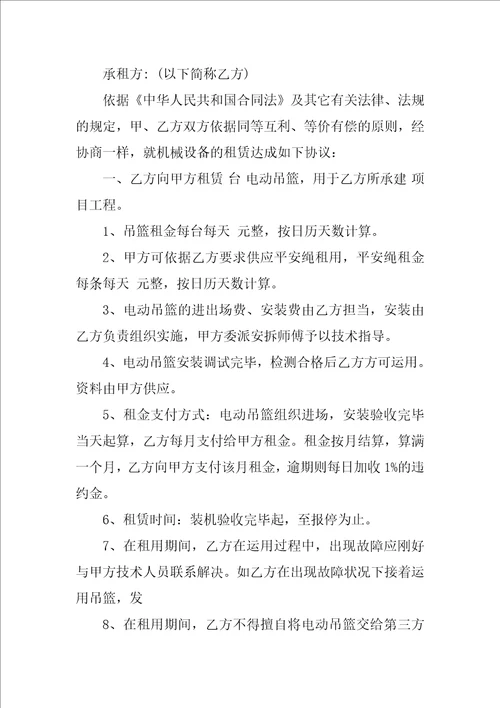 承租方：（以下简称乙方）

依据《中华人民共和国合同法》及其它有关法律、法规的规定，甲、乙方双方依据同等互利、等价有偿的原则，经协商一样，就机械设备的租赁达成如下协议：

一、乙方向甲方租赁 台 电动吊篮，用于乙方所承建 项目工程。

1、吊篮租金每台每天 元整，按日历天数计算。

2、甲方可依据乙方要求供应平安绳租用，平安绳租金每条每天 元整，按日历天数计算。

3、电动吊篮的进出场费、安装费由乙方担当，安装由乙方负责组织实施，甲方委派安拆师傅予以技术指导。

4、电动吊篮安装调试完毕，检测合格后乙方方可运用。资料由甲方供应。

5、租金支付方式：电动吊篮组织进场，安装验收完毕当天起算，乙方每月支付给甲方租金。租金按月结算，算满一个月，乙方向甲方支付该月租金，逾期则每日加收 1%的违约金。

6、租赁时间：装机验收完毕起，至报停为止。

7、在租用期间，乙方在运用过程中，出现故障应刚好与甲方技术人员联系解决。如乙方在出现故障状况下接着运用吊篮，发

8、在租用期间，乙方不得擅自将电动吊篮交给第三方